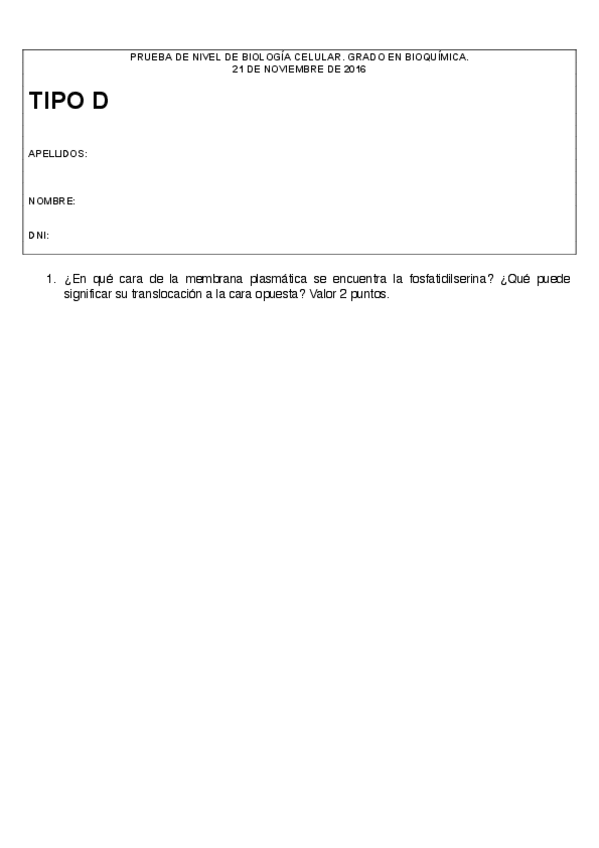 PRUEBA DE NIVEL DE BIOLOGÍA CELULAR. GRADO EN BIOQUÍMICA.
21 DE NOVIEMBRE DE 2016

TIPO D

APELLIDOS:

NOMBRE:

DNI:

1. ¿En qué cara de la membrana plasmática se encuentra la fosfatidilserina? ¿Qué puede significar su translocación a la cara opuesta? Valor 2 puntos.